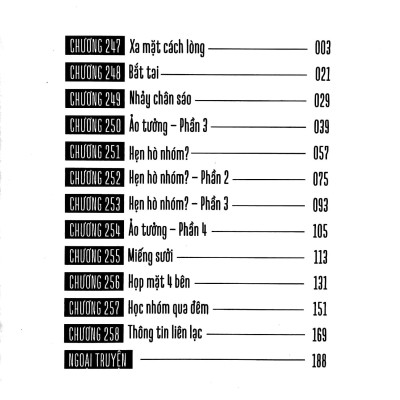 CHƯƠNG 247 Xa mặt cách lòng 003
CHƯƠNG 248 Bắt tai 021
CHƯƠNG 249 Nhảy chân sáo 029
CHƯƠNG 250 Ảo tưởng – Phần 3 039
CHƯƠNG 251 Hẹn hò nhóm? 057
CHƯƠNG 252 Hẹn hò nhóm? – Phần 2 075
CHƯƠNG 253 Hẹn hò nhóm? – Phần 3 093
CHƯƠNG 254 Ảo tưởng – Phần 4 105
CHƯƠNG 255 Miếng sưởi 113
CHƯƠNG 256 Họp mặt 4 bên 131
CHƯƠNG 257 Học nhóm qua đêm 151
CHƯƠNG 258 Thông tin liên lạc 169
NGOẠI TRUYỆN 188